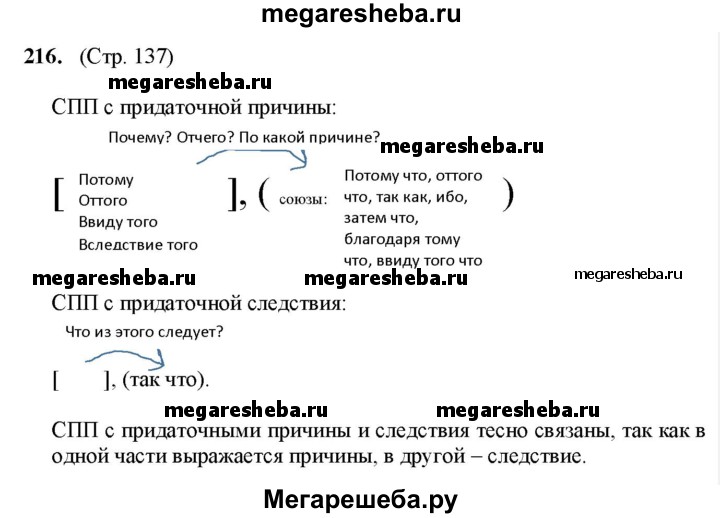 megaresheba.ru

216. (Стр. 137)

megaresheba.ru

СПП с придаточной причины:

Почему? Отчего? По какой причине?

megaresheba.ru

[ Потому Оттого Ввиду того Вследствие того ], ( союзы: Потому что, оттого что, так как, ибо, затем что, благодаря тому что, ввиду того что )

megaresheba.ru megaresheba.ru megaresheba.ru

СПП с придаточной следствия:

Что из этого следует?

[ ], (так что).

megaresheba.ru megaresheba.ru

СПП с придаточными причины и следствия тесно связаны, так как в одной части выражается причины, в другой – следствие.

Мегарешеба.ру